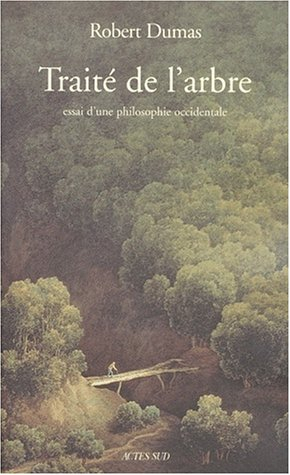 Robert Dumas

Traité de l'arbre

essai d'une philosophie occidentale

ACTES SUD